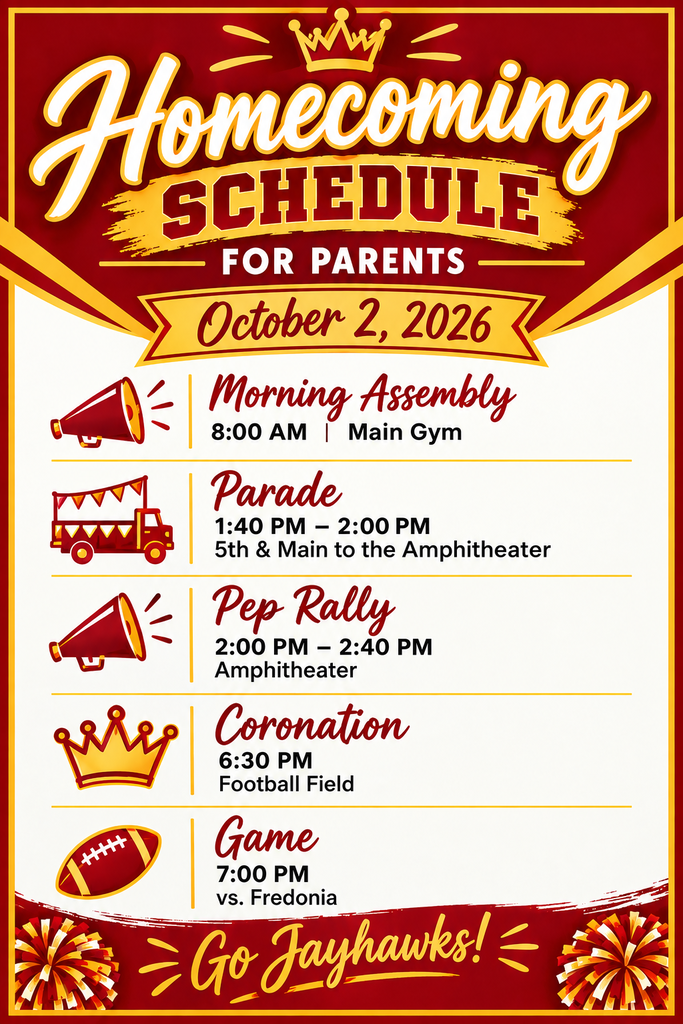 Homecoming
SCHEDULE
FOR PARENTS
October 2, 2026

Morning Assembly
8:00 AM | Main Gym

Parade
1:40 PM – 2:00 PM
5th & Main to the Amphitheater

Pep Rally
2:00 PM – 2:40 PM
Amphitheater

Coronation
6:30 PM
Football Field

Game
7:00 PM
vs. Fredonia

Go Jayhawks!